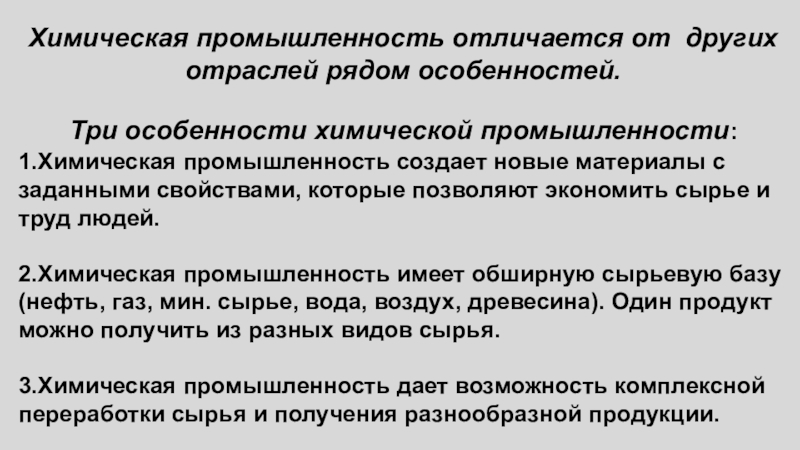 Химическая промышленность отличается от других отраслей рядом особенностей.

Три особенности химической промышленности:

1.Химическая промышленность создает новые материалы с заданными свойствами, которые позволяют экономить сырье и труд людей.

2.Химическая промышленность имеет обширную сырьевую базу (нефть, газ, мин. сырье, вода, воздух, древесина). Один продукт можно получить из разных видов сырья.

3.Химическая промышленность дает возможность комплексной переработки сырья и получения разнообразной продукции.